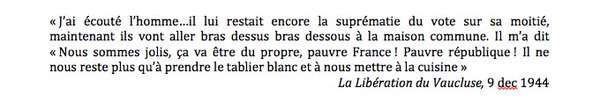 « J'ai écouté l'homme…il lui restait encore la suprématie du vote sur sa moitié, maintenant ils vont aller bras dessus bras dessous à la maison commune. Il m'a dit « Nous sommes jolis, ça va être du propre, pauvre France ! Pauvre république ! Il ne nous reste plus qu'à prendre le tablier blanc et à nous mettre à la cuisine »

La Libération du Vaucluse, 9 dec 1944